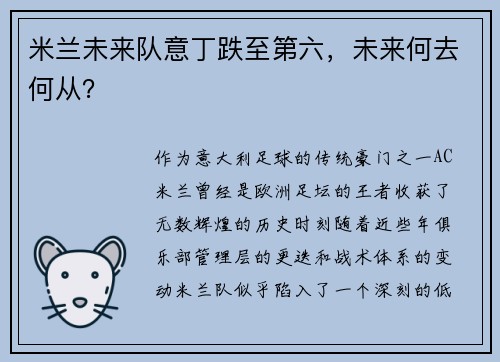 米兰未来队意丁跌至第六，未来何去何从?

作为意大利足球的传统豪门之一AC米兰曾经是欧洲足坛的王者收获了无数辉煌的历史时刻随着近些年俱乐部管理层的更迭和战术体系的变动米兰队似乎陷入了一个深刻的低